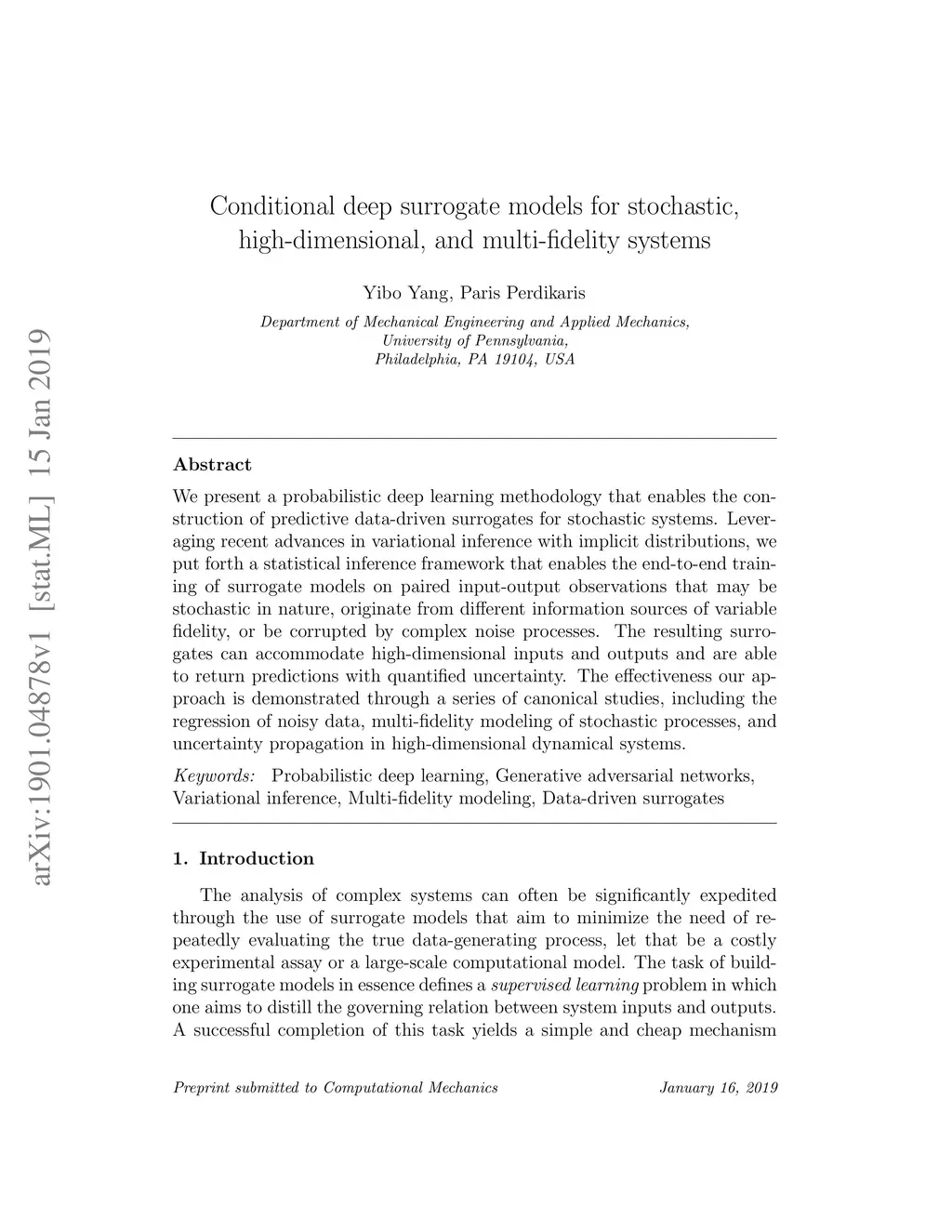 arXiv:1901.04878v1 [stat.ML] 15 Jan 2019

Conditional deep surrogate models for stochastic, high-dimensional, and multi-fidelity systems

Yibo Yang, Paris Perdikaris

Department of Mechanical Engineering and Applied Mechanics, University of Pennsylvania, Philadelphia, PA 19104, USA

Abstract

We present a probabilistic deep learning methodology that enables the construction of predictive data-driven surrogates for stochastic systems. Leveraging recent advances in variational inference with implicit distributions, we put forth a statistical inference framework that enables the end-to-end training of surrogate models on paired input-output observations that may be stochastic in nature, originate from different information sources of variable fidelity, or be corrupted by complex noise processes. The resulting surrogates can accommodate high-dimensional inputs and outputs and are able to return predictions with quantified uncertainty. The effectiveness our approach is demonstrated through a series of canonical studies, including the regression of noisy data, multi-fidelity modeling of stochastic processes, and uncertainty propagation in high-dimensional dynamical systems.

Keywords: Probabilistic deep learning, Generative adversarial networks, Variational inference, Multi-fidelity modeling, Data-driven surrogates

1. Introduction

The analysis of complex systems can often be significantly expedited through the use of surrogate models that aim to minimize the need of repeatedly evaluating the true data-generating process, let that be a costly experimental assay or a large-scale computational model. The task of building surrogate models in essence defines a supervised learning problem in which one aims to distill the governing relation between system inputs and outputs. A successful completion of this task yields a simple and cheap mechanism

Preprint submitted to Computational Mechanics January 16, 2019